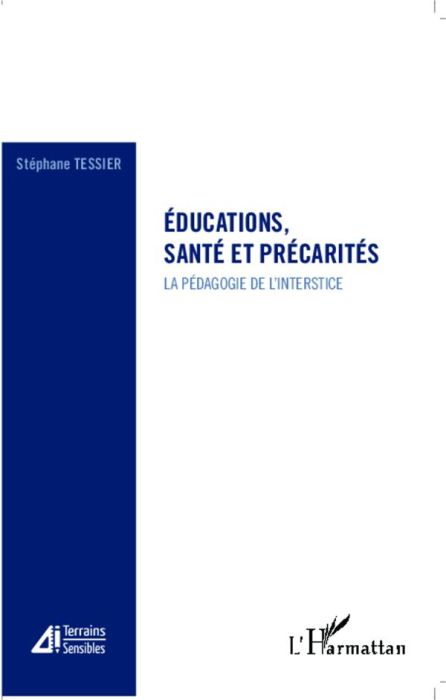 Stéphane TESSIER

ÉDUCATIONS, SANTÉ ET PRÉCARITÉS

LA PÉDAGOGIE DE L'INTERSTICE

Terrains Sensibles

L'Harmattan